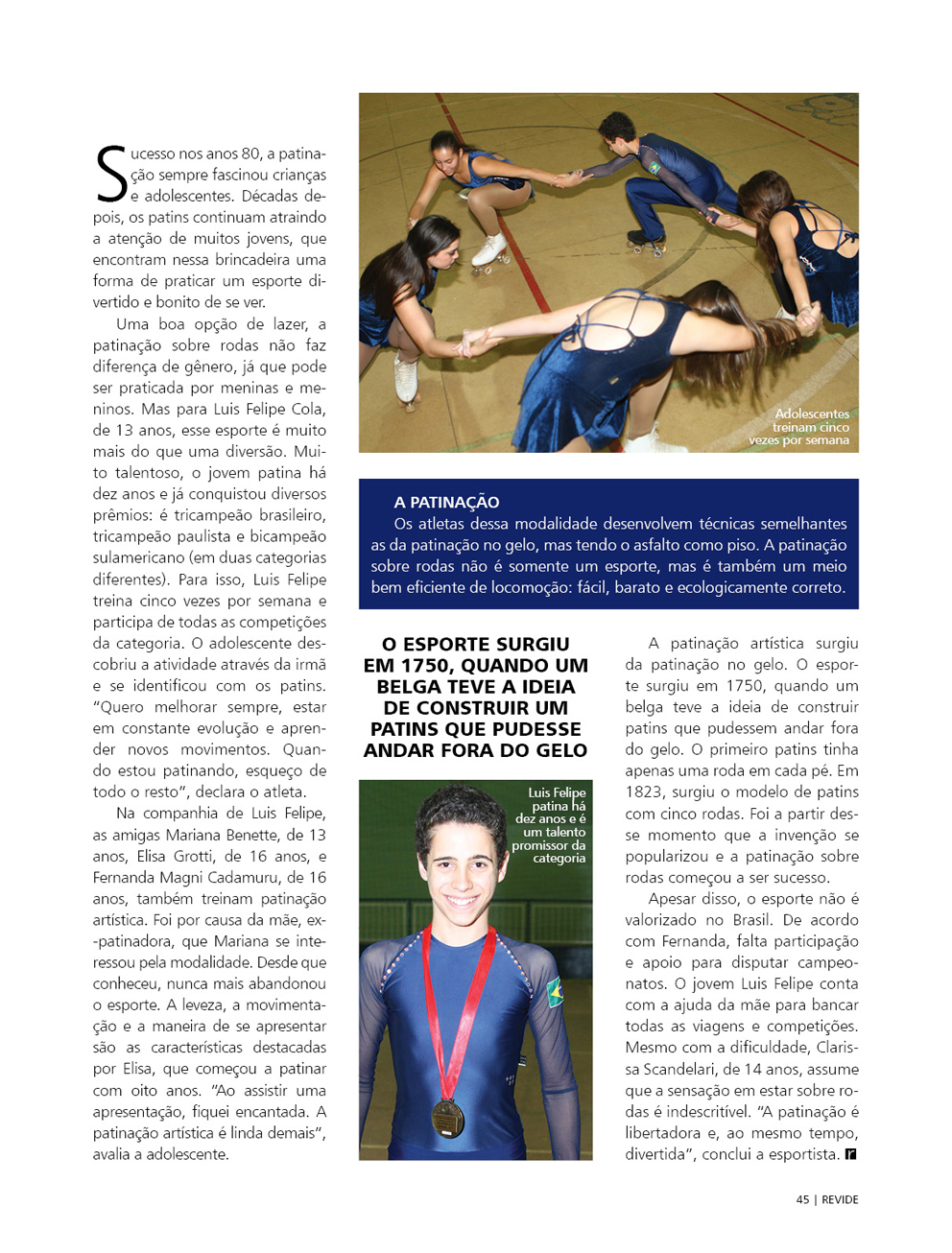 Sucesso nos anos 80, a patinação sempre fascinou crianças e adolescentes. Décadas depois, os patins continuam atraindo a atenção de muitos jovens, que encontram nessa brincadeira uma forma de praticar um esporte divertido e bonito de se ver.

Uma boa opção de lazer, a patinação sobre rodas não faz diferença de gênero, já que pode ser praticada por meninas e meninos. Mas para Luis Felipe Cola, de 13 anos, esse esporte é muito mais do que uma diversão. Muito talentoso, o jovem patina há dez anos e já conquistou diversos prêmios: é tricampeão brasileiro, tricampeão paulista e bicampeão sulamericano (em duas categorias diferentes). Para isso, Luis Felipe treina cinco vezes por semana e participa de todas as competições da categoria. O adolescente descobriu a atividade através da irmã e se identificou com os patins. "Quero melhorar sempre, estar em constante evolução e aprender novos movimentos. Quando estou patinando, esqueço de todo o resto", declara o atleta.

Na companhia de Luis Felipe, as amigas Mariana Benette, de 13 anos, Elisa Grotti, de 16 anos, e Fernanda Magni Cadamuru, de 16 anos, também treinam patinação artística. Foi por causa da mãe, ex-patinadora, que Mariana se interessou pela modalidade. Desde que conheceu, nunca mais abandonou o esporte. A leveza, a movimentação e a maneira de se apresentar são as características destacadas por Elisa, que começou a patinar com oito anos. "Ao assistir uma apresentação, fiquei encantada. A patinação artística é linda demais", avalia a adolescente.

Adolescentes treinam cinco vezes por semana

A PATINAÇÃO
Os atletas dessa modalidade desenvolvem técnicas semelhantes as da patinação no gelo, mas tendo o asfalto como piso. A patinação sobre rodas não é somente um esporte, mas é também um meio bem eficiente de locomoção: fácil, barato e ecologicamente correto.

O ESPORTE SURGIU EM 1750, QUANDO UM BELGA TEVE A IDEIA DE CONSTRUIR UM PATINS QUE PUDESSE ANDAR FORA DO GELO

Luis Felipe patina há dez anos e é um talento promissor da categoria

A patinação artística surgiu da patinação no gelo. O esporte surgiu em 1750, quando um belga teve a ideia de construir patins que pudessem andar fora do gelo. O primeiro patins tinha apenas uma roda em cada pé. Em 1823, surgiu o modelo de patins com cinco rodas. Foi a partir desse momento que a invenção se popularizou e a patinação sobre rodas começou a ser sucesso.

Apesar disso, o esporte não é valorizado no Brasil. De acordo com Fernanda, falta participação e apoio para disputar campeonatos. O jovem Luis Felipe conta com a ajuda da mãe para bancar todas as viagens e competições. Mesmo com a dificuldade, Clarissa Scandelari, de 14 anos, assume que a sensação em estar sobre rodas é indescritível. "A patinação é libertadora e, ao mesmo tempo, divertida", conclui a esportista. r

45 | REVIDE